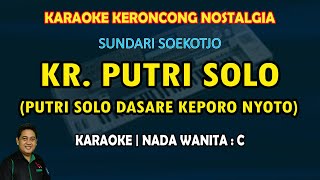 KARAOKE KERONCONG NOSTALGIA

SUNDARI SOEKOTJO

KR. PUTRI SOLO

(PUTRI SOLO DASARE KEPORO NYOTO)

KARAOKE | NADA WANITA : C